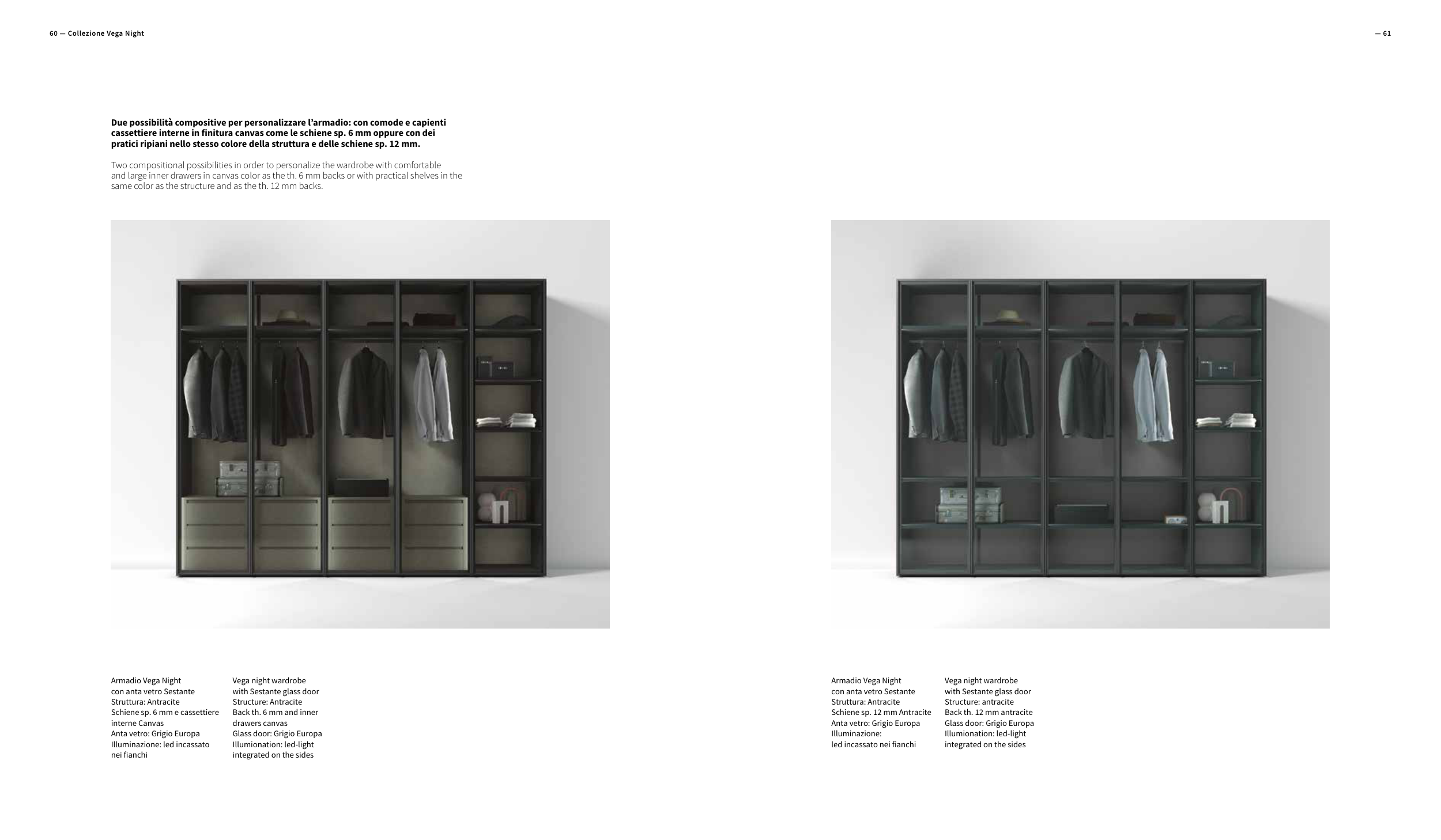 60 — Collezione Vega Night

— 61

Due possibilità compositive per personalizzare l'armadio: con comode e capienti cassettiere interne in finitura canvas come le schiene sp. 6 mm oppure con dei pratici ripiani nello stesso colore della struttura e delle schiene sp. 12 mm.

Two compositional possibilities in order to personalize the wardrobe with comfortable and large inner drawers in canvas color as the th. 6 mm backs or with practical shelves in the same color as the structure and as the th. 12 mm backs.

Armadio Vega Night
con anta vetro Sestante
Struttura: Antracite
Schiene sp. 6 mm e cassettiere interne Canvas
Anta vetro: Grigio Europa
Illuminazione: led incassato nei fianchi

Vega night wardrobe
with Sestante glass door
Structure: Antracite
Back th. 6 mm and inner drawers canvas
Glass door: Grigio Europa
Illumionation: led-light integrated on the sides

Armadio Vega Night
con anta vetro Sestante
Struttura: Antracite
Schiene sp. 12 mm Antracite
Anta vetro: Grigio Europa
Illuminazione:
led incassato nei fianchi

Vega night wardrobe
with Sestante glass door
Structure: antracite
Back th. 12 mm antracite
Glass door: Grigio Europa
Illumionation: led-light
integrated on the sides